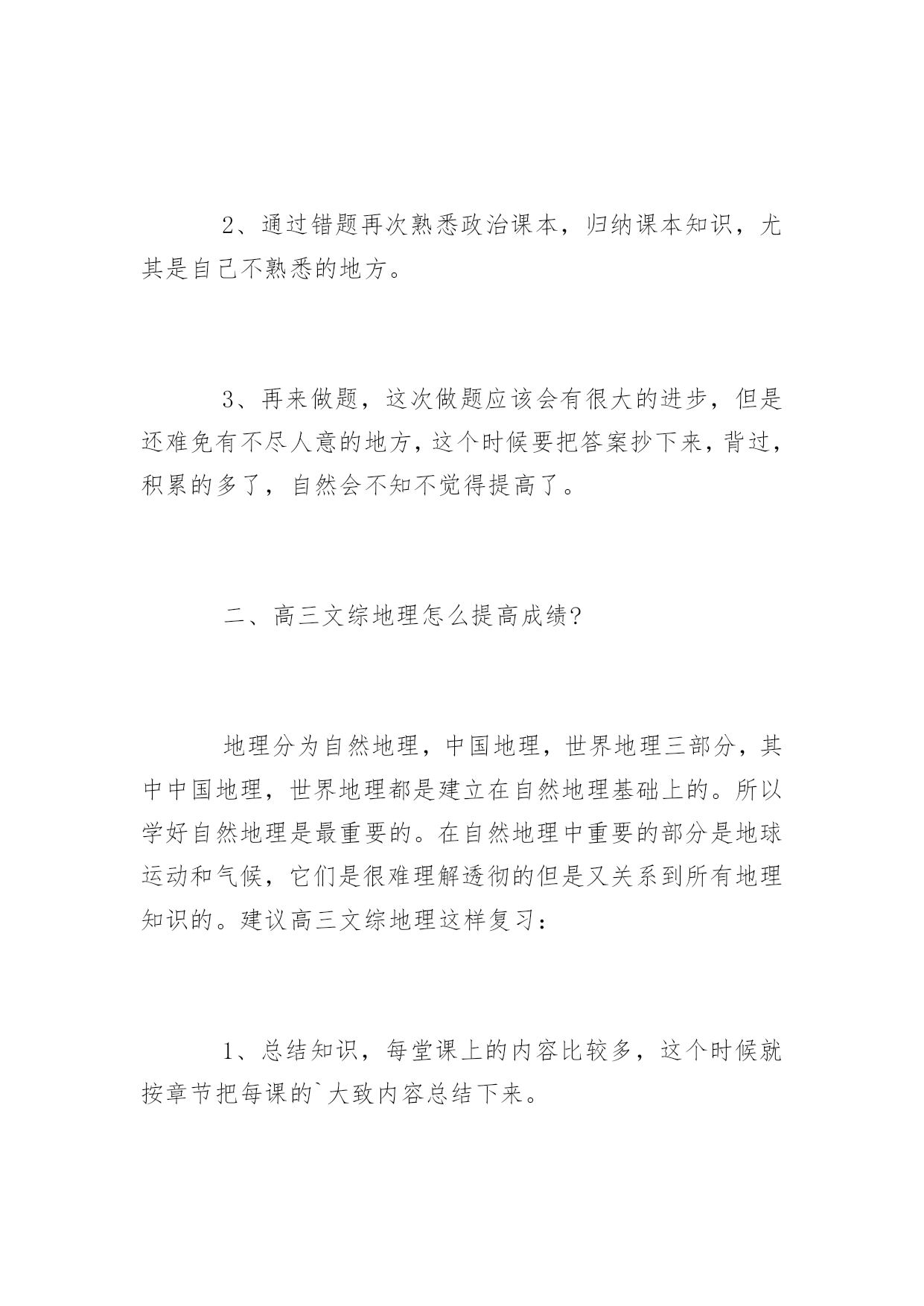 2、通过错题再次熟悉政治课本，归纳课本知识，尤其是自己不熟悉的地方。

3、再来做题，这次做题应该会有很大的进步，但是还难免有不尽人意的地方，这个时候要把答案抄下来，背过，积累的多了，自然会不知不觉得提高了。

二、高三文综地理怎么提高成绩?

地理分为自然地理，中国地理，世界地理三部分，其中中国地理，世界地理都是建立在自然地理基础上的。所以学好自然地理是最重要的。在自然地理中重要的部分是地球运动和气候，它们是很难理解透彻的但是又关系到所有地理知识的。建议高三文综地理这样复习：

1、总结知识，每堂课上的内容比较多，这个时候就按章节把每课的`大致内容总结下来。